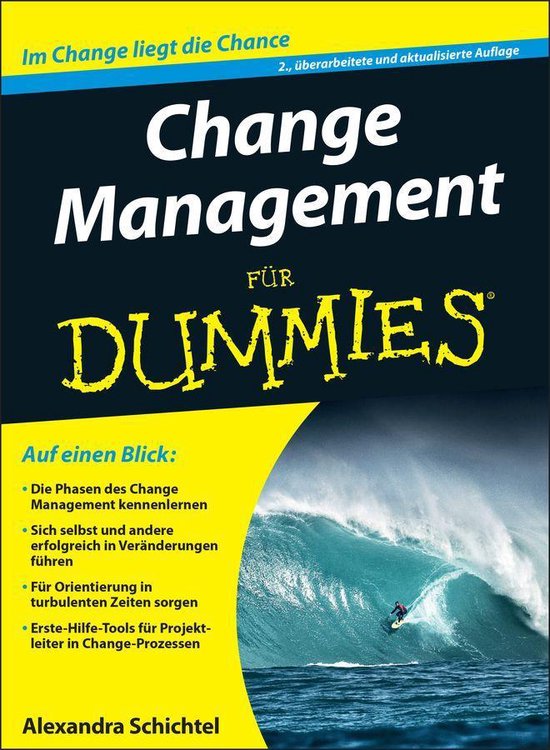 Im Change liegt die Chance

2., überarbeitete und aktualisierte Auflage

Change Management

FÜR

DUMMIES®

Auf einen Blick:

• Die Phasen des Change Management kennenlernen

• Sich selbst und andere erfolgreich in Veränderungen führen

• Für Orientierung in turbulenten Zeiten sorgen

• Erste-Hilfe-Tools für Projektleiter in Change-Prozessen

Alexandra Schichtel